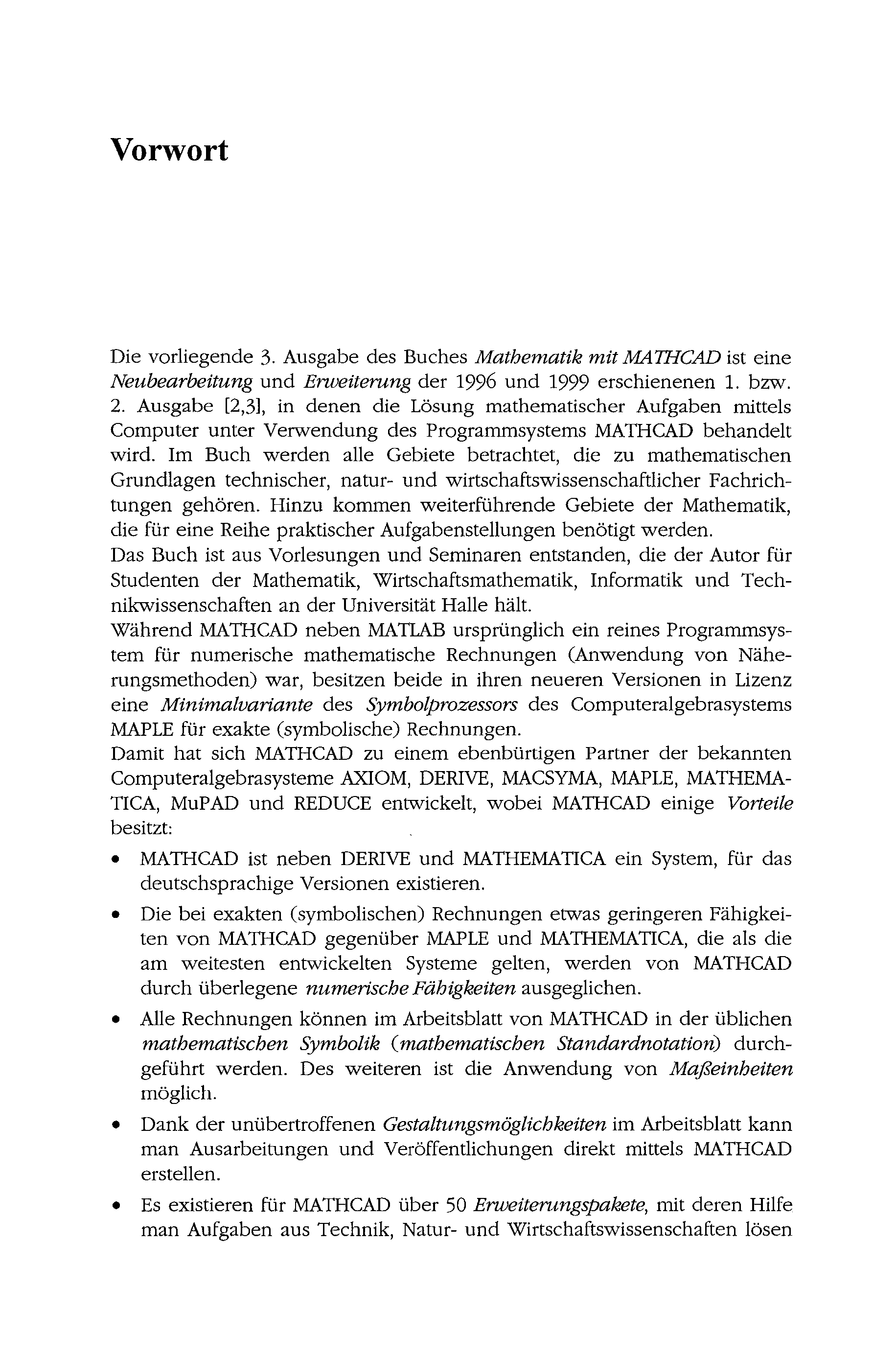 Vorwort

Die vorliegende 3. Ausgabe des Buches Mathematik mit MATHCAD ist eine Neubearbeitung und Erweiterung der 1996 und 1999 erschienenen 1. bzw. 2. Ausgabe [2,3], in denen die Lösung mathematischer Aufgaben mittels Computer unter Verwendung des Programmsystems MATHCAD behandelt wird. Im Buch werden alle Gebiete betrachtet, die zu mathematischen Grundlagen technischer, natur- und wirtschaftswissenschaftlicher Fachrichtungen gehören. Hinzu kommen weiterführende Gebiete der Mathematik, die für eine Reihe praktischer Aufgabenstellungen benötigt werden.
Das Buch ist aus Vorlesungen und Seminaren entstanden, die der Autor für Studenten der Mathematik, Wirtschaftsmathematik, Informatik und Technikwissenschaften an der Universität Halle hält.
Während MATHCAD neben MATLAB ursprünglich ein reines Programmsystem für numerische mathematische Rechnungen (Anwendung von Näherungsmethoden) war, besitzen beide in ihren neueren Versionen in Lizenz eine Minimalvariante des Symbolprozessors des Computeralgebrasystems MAPLE für exakte (symbolische) Rechnungen.
Damit hat sich MATHCAD zu einem ebenbürtigen Partner der bekannten Computeralgebrasysteme AXIOM, DERIVE, MACSYMA, MAPLE, MATHEMATICA, MuPAD und REDUCE entwickelt, wobei MATHCAD einige Vorteile besitzt:

• MATHCAD ist neben DERIVE und MATHEMATICA ein System, für das deutschsprachige Versionen existieren.

• Die bei exakten (symbolischen) Rechnungen etwas geringeren Fähigkeiten von MATHCAD gegenüber MAPLE und MATHEMATICA, die als die am weitesten entwickelten Systeme gelten, werden von MATHCAD durch überlegene numerische Fähigkeiten ausgeglichen.

• Alle Rechnungen können im Arbeitsblatt von MATHCAD in der üblichen mathematischen Symbolik (mathematischen Standardnotation) durchgeführt werden. Des weiteren ist die Anwendung von Maßeinheiten möglich.

• Dank der unübertroffenen Gestaltungsmöglichkeiten im Arbeitsblatt kann man Ausarbeitungen und Veröffentlichungen direkt mittels MATHCAD erstellen.

• Es existieren für MATHCAD über 50 Erweiterungspakete, mit deren Hilfe man Aufgaben aus Technik, Natur- und Wirtschaftswissenschaften lösen